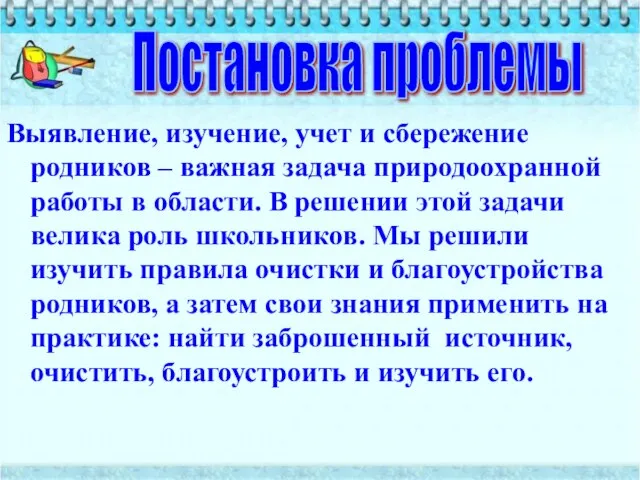 Постановка проблемы

Выявление, изучение, учет и сбережение родников – важная задача природоохранной работы в области. В решении этой задачи велика роль школьников. Мы решили изучить правила очистки и благоустройства родников, а затем свои знания применить на практике: найти заброшенный источник, очистить, благоустроить и изучить его.